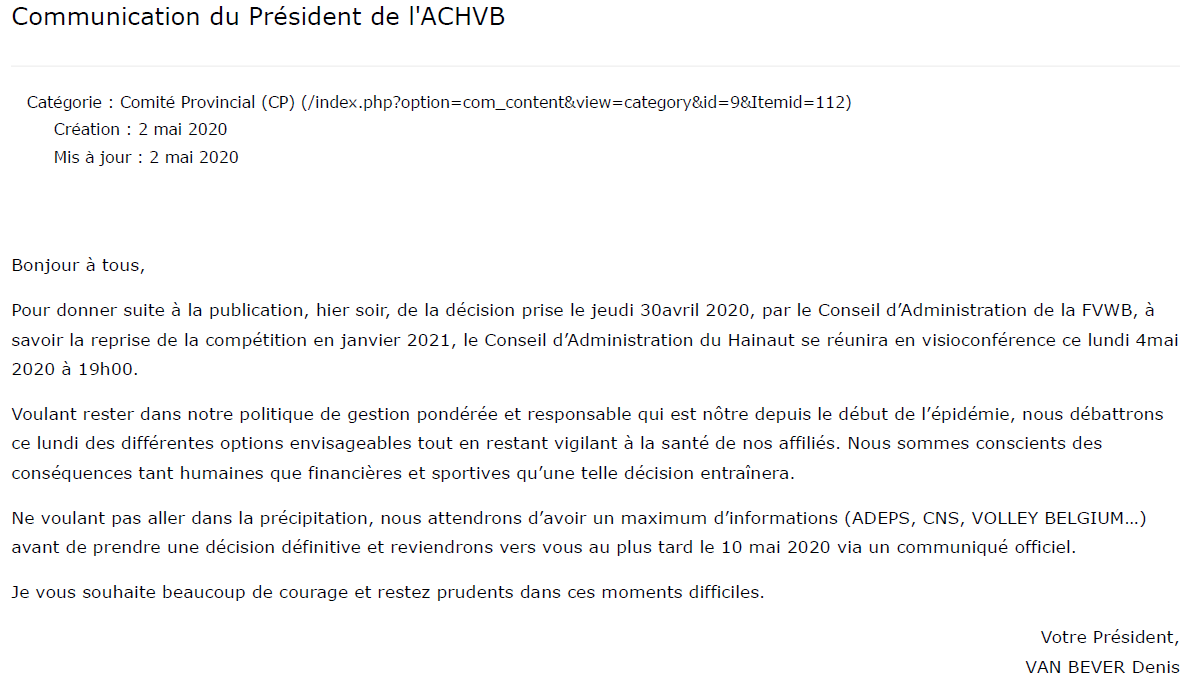 Communication du Président de l'ACHVB

Catégorie : Comité Provincial (CP) (/index.php?option=com_content&view=category&id=9&Itemid=112)
Création : 2 mai 2020
Mis à jour : 2 mai 2020

Bonjour à tous,

Pour donner suite à la publication, hier soir, de la décision prise le jeudi 30avril 2020, par le Conseil d'Administration de la FVWB, à savoir la reprise de la compétition en janvier 2021, le Conseil d'Administration du Hainaut se réunira en visioconférence ce lundi 4mai 2020 à 19h00.

Voulant rester dans notre politique de gestion pondérée et responsable qui est nôtre depuis le début de l'épidémie, nous débattrons ce lundi des différentes options envisageables tout en restant vigilant à la santé de nos affiliés. Nous sommes conscients des conséquences tant humaines que financières et sportives qu'une telle décision entraînera.

Ne voulant pas aller dans la précipitation, nous attendrons d'avoir un maximum d'informations (ADEPS, CNS, VOLLEY BELGIUM…) avant de prendre une décision définitive et reviendrons vers vous au plus tard le 10 mai 2020 via un communiqué officiel.

Je vous souhaite beaucoup de courage et restez prudents dans ces moments difficiles.

Votre Président,
VAN BEVER Denis